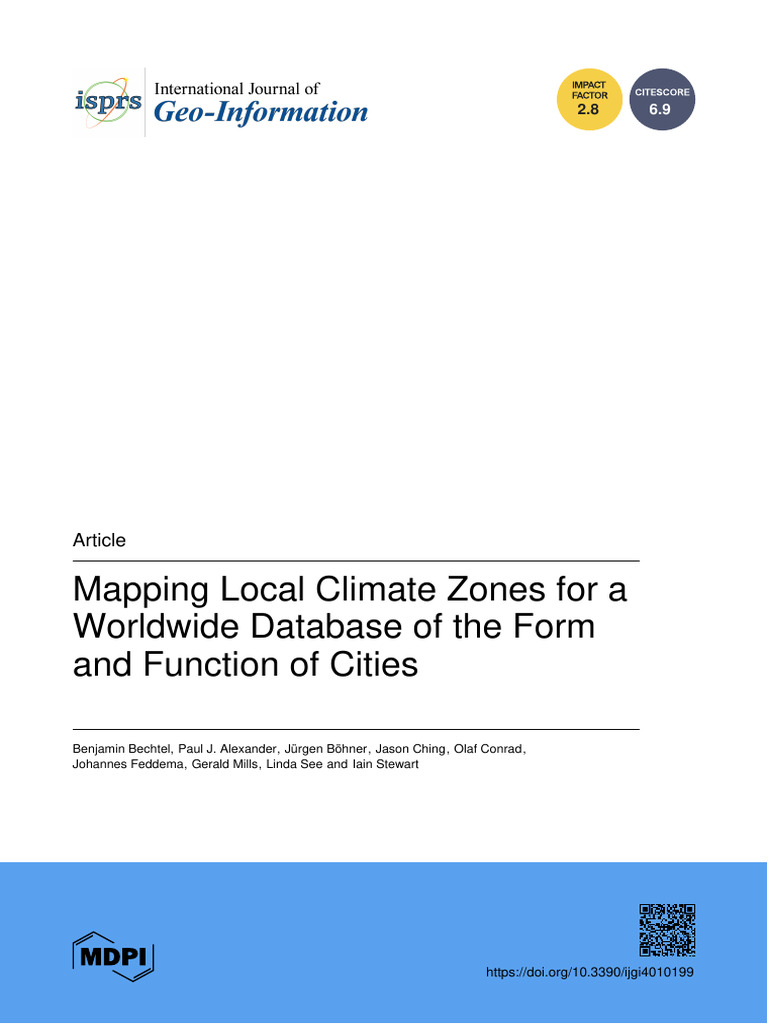 isprs International Journal of Geo-Information

IMPACT FACTOR 2.8

CITESCORE 6.9

Article

Mapping Local Climate Zones for a Worldwide Database of the Form and Function of Cities

Benjamin Bechtel, Paul J. Alexander, Jürgen Böhner, Jason Ching, Olaf Conrad, Johannes Feddema, Gerald Mills, Linda See and Iain Stewart

MDPI

https://doi.org/10.3390/ijgi4010199